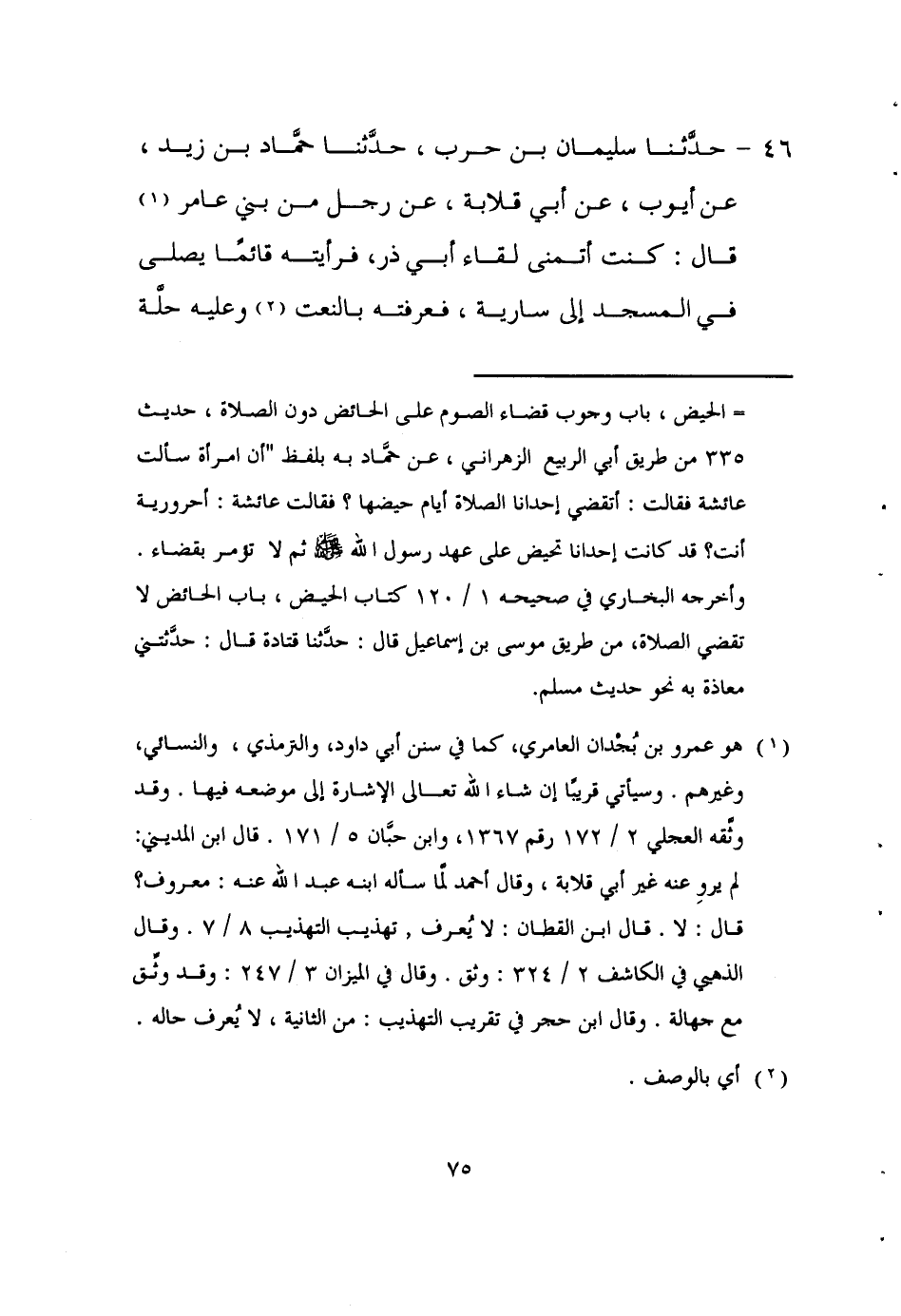 ٤٦ - حدَّثنا سليمان بن حرب ، حدَّثنا حمَّاد بن زيد ، عن أيوب ، عن أبي قلابة ، عن رجل من بني عامر (١) قال : كنت أتمنى لقاء أبي ذر، فرأيته قائمًا يصلي في المسجد إلى سارية ، فعرفته بالنعت (٢) وعليه حلَّة

= الحيض ، باب وجوب قضاء الصوم على الحائض دون الصلاة ، حديث ٣٣٥ من طريق أبي الربيع الزهراني ، عن حمَّاد به بلفظ "أن امرأة سألت عائشة فقالت : أتقضي إحدانا الصلاة أيام حيضها ؟ فقالت عائشة : أحرورية أنت؟ قد كانت إحدانا تحيض على عهد رسول الله ﷺ ثم لا تؤمر بقضاء . وأخرجه البخاري في صحيحه ١ / ١٢٠ كتاب الحيض ، باب الحائض لا تقضي الصلاة، من طريق موسى بن إسماعيل قال : حدَّثنا قتادة قال : حدَّثتني معاذة به نحو حديث مسلم.

(١) هو عمرو بن بُجْدان العامري، كما في سنن أبي داود، والترمذي ، والنسائي، وغيرهم . وسيأتي قريبًا إن شاء الله تعالى الإشارة إلى موضعه فيها . وقد وثَّقه العجلي ٢ / ١٧٢ رقم ١٣٦٧، وابن حبَّان ٥ / ١٧١ . قال ابن المديني: لم يروِ عنه غير أبي قلابة ، وقال أحمد لمَّا سأله ابنه عبد الله عنه : معروف؟ قال : لا . قال ابن القطان : لا يُعرف , تهذيب التهذيب ٨ / ٧ . وقال الذهبي في الكاشف ٢ / ٣٢٤ : وثق . وقال في الميزان ٣ / ٢٤٧ : وقد وثِّق مع جهالة . وقال ابن حجر في تقريب التهذيب : من الثانية ، لا يُعرف حاله .

(٢) أي بالوصف .

٧٥